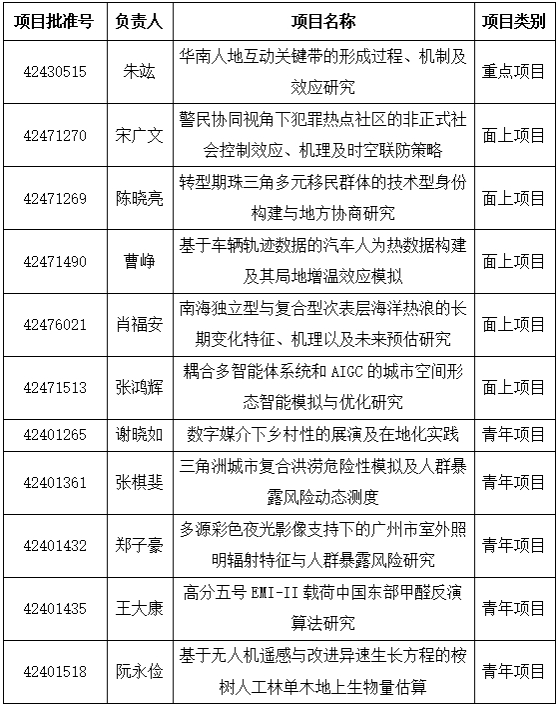 | 项目批准号 | 负责人 | 项目名称 | 项目类别 |
|---|---|---|---|
| 42430515 | 朱竑 | 华南人地互动关键带的形成过程、机制及效应研究 | 重点项目 |
| 42471270 | 宋广文 | 警民协同视角下犯罪热点社区的非正式社会控制效应、机理及时空联防策略 | 面上项目 |
| 42471269 | 陈晓亮 | 转型期珠三角多元移民群体的技术型身份构建与地方协商研究 | 面上项目 |
| 42471490 | 曹峥 | 基于车辆轨迹数据的汽车人为热数据构建及其局地增温效应模拟 | 面上项目 |
| 42476021 | 肖福安 | 南海独立型与复合型次表层海洋热浪的长期变化特征、机理以及未来预估研究 | 面上项目 |
| 42471513 | 张鸿辉 | 耦合多智能体系统和 AIGC 的城市空间形态智能模拟与优化研究 | 面上项目 |
| 42401265 | 谢晓如 | 数字媒介下乡村性的展演及在地化实践 | 青年项目 |
| 42401361 | 张棋斐 | 三角洲城市复合洪涝危险性模拟及人群暴露风险动态测度 | 青年项目 |
| 42401432 | 郑子豪 | 多源彩色夜光影像支持下的广州市室外照明辐射特征与人群暴露风险研究 | 青年项目 |
| 42401435 | 王大康 | 高分五号 EMI-II 载荷中国东部甲醛反演算法研究 | 青年项目 |
| 42401518 | 阮永俭 | 基于无人机遥感与改进异速生长方程的桉树人工林单木地上生物量估算 | 青年项目 |